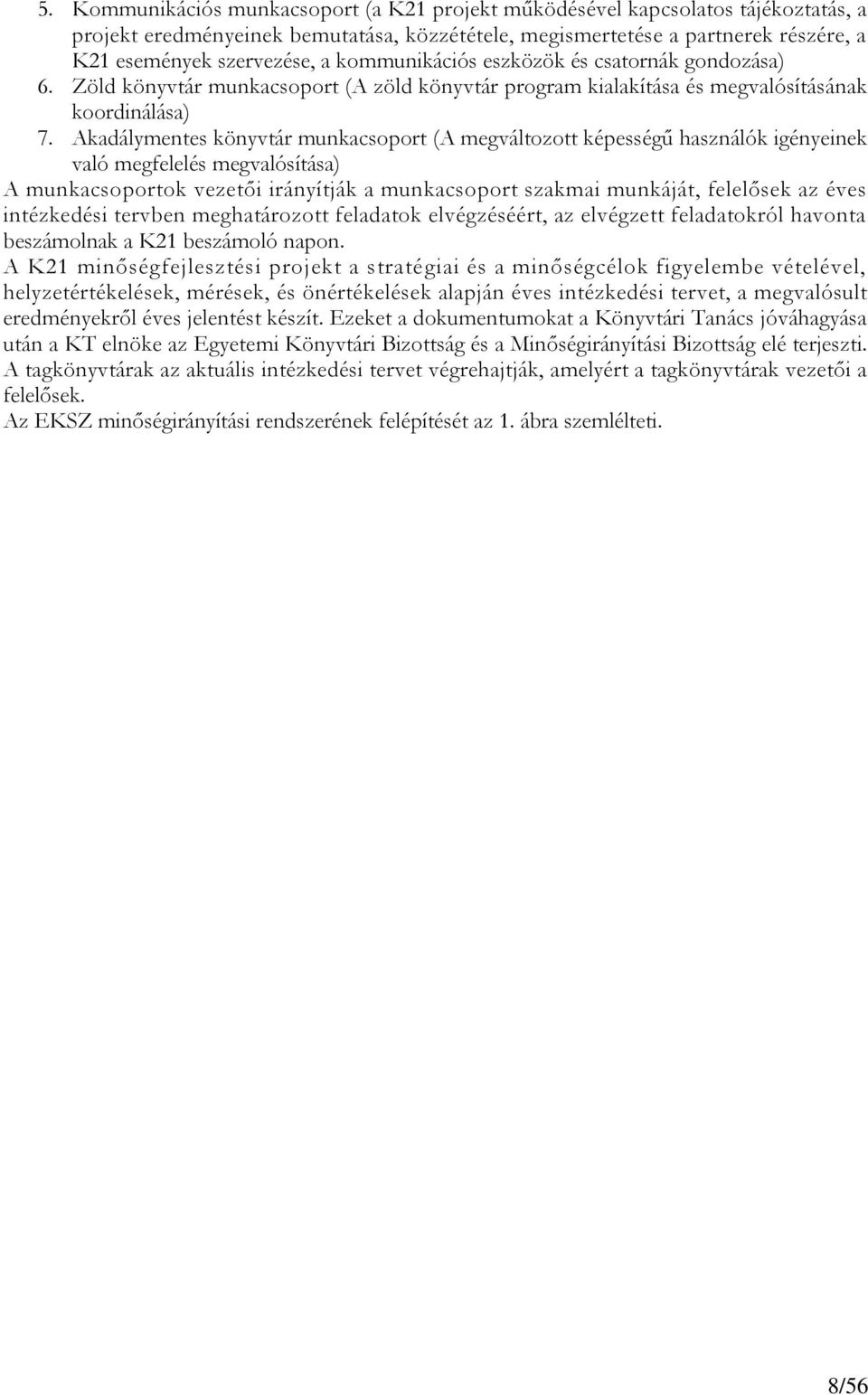 5. Kommunikációs munkacsoport (a K21 projekt működésével kapcsolatos tájékoztatás, a projekt eredményeinek bemutatása, közzététele, megismertetése a partnerek részére, a K21 események szervezése, a kommunikációs eszközök és csatornák gondozása)
6. Zöld könyvtár munkacsoport (A zöld könyvtár program kialakítása és megvalósításának koordinálása)
7. Akadálymentes könyvtár munkacsoport (A megváltozott képességű használók igényeinek való megfelelés megvalósítása)
A munkacsoportok vezetői irányítják a munkacsoport szakmai munkáját, felelősek az éves intézkedési tervben meghatározott feladatok elvégzéséért, az elvégzett feladatokról havonta beszámolnak a K21 beszámoló napon.
A K21 minőségfejlesztési projekt a stratégiai és a minőségcélok figyelembe vételével, helyzetértékelések, mérések, és önértékelések alapján éves intézkedési tervet, a megvalósult eredményekről éves jelentést készít. Ezeket a dokumentumokat a Könyvtári Tanács jóváhagyása után a KT elnöke az Egyetemi Könyvtári Bizottság és a Minőségirányítási Bizottság elé terjeszti.
A tagkönyvtárak az aktuális intézkedési tervet végrehajtják, amelyért a tagkönyvtárak vezetői a felelősek.
Az EKSZ minőségirányítási rendszerének felépítését az 1. ábra szemlélteti.

8/56